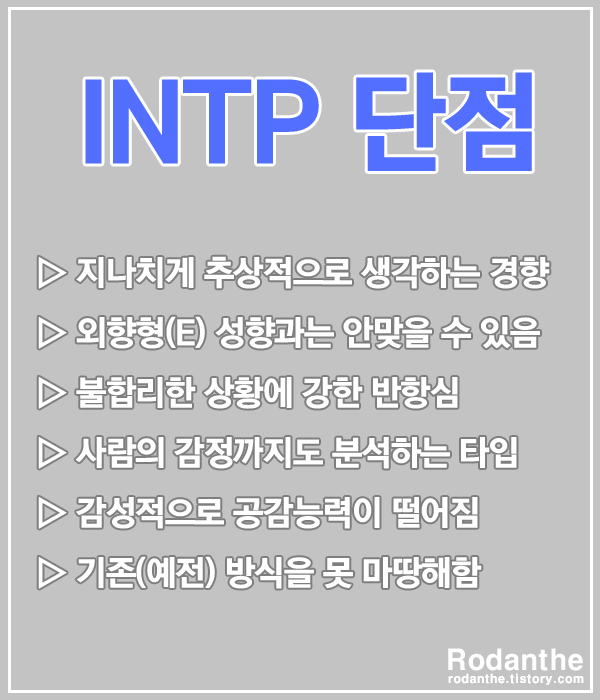 INTP 단점

▷ 지나치게 추상적으로 생각하는 경향

▷ 외향형(E) 성향과는 안맞을 수 있음

▷ 불합리한 상황에 강한 반항심

▷ 사람의 감정까지도 분석하는 타입

▷ 감성적으로 공감능력이 떨어짐

▷ 기존(예전) 방식을 못 마땅해함

Rodanthe
rodanthe.tistory.com